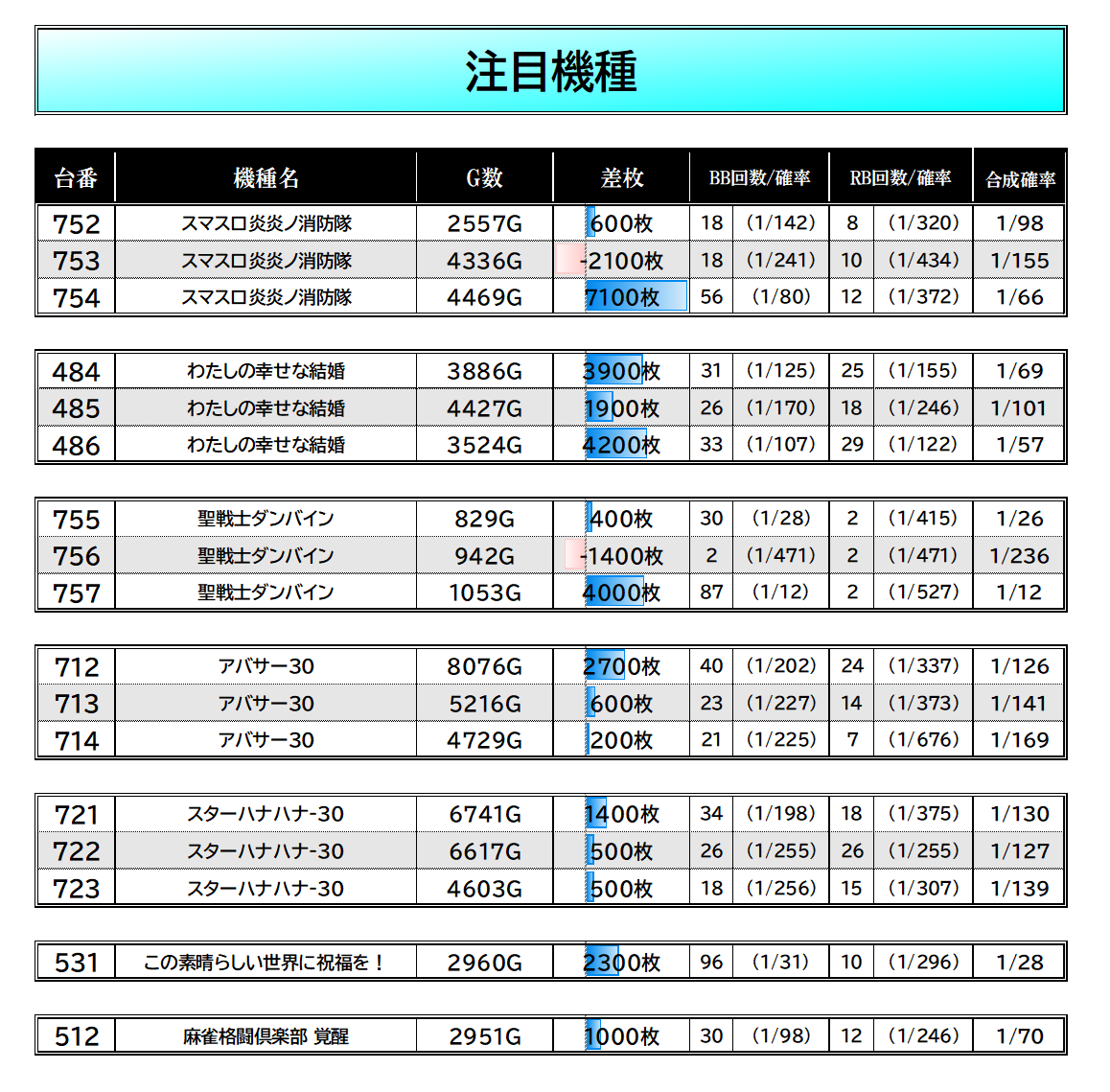 注目機種

| 台番 | 機種名 | G数 | 差枚 | BB回数/確率 | | RB回数/確率 | | 合成確率 |
|---|---|---|---|---|---|---|---|---|
| 752 | スマスロ炎炎ノ消防隊 | 2557G | 600枚 | 18 | (1/142) | 8 | (1/320) | 1/98 |
| 753 | スマスロ炎炎ノ消防隊 | 4336G | -2100枚 | 18 | (1/241) | 10 | (1/434) | 1/155 |
| 754 | スマスロ炎炎ノ消防隊 | 4469G | 7100枚 | 56 | (1/80) | 12 | (1/372) | 1/66 |

| 484 | わたしの幸せな結婚 | 3886G | 3900枚 | 31 | (1/125) | 25 | (1/155) | 1/69 |
|---|---|---|---|---|---|---|---|---|
| 485 | わたしの幸せな結婚 | 4427G | 1900枚 | 26 | (1/170) | 18 | (1/246) | 1/101 |
| 486 | わたしの幸せな結婚 | 3524G | 4200枚 | 33 | (1/107) | 29 | (1/122) | 1/57 |

| 755 | 聖戦士ダンバイン | 829G | 400枚 | 30 | (1/28) | 2 | (1/415) | 1/26 |
|---|---|---|---|---|---|---|---|---|
| 756 | 聖戦士ダンバイン | 942G | -1400枚 | 2 | (1/471) | 2 | (1/471) | 1/236 |
| 757 | 聖戦士ダンバイン | 1053G | 4000枚 | 87 | (1/12) | 2 | (1/527) | 1/12 |

| 712 | アバサー30 | 8076G | 2700枚 | 40 | (1/202) | 24 | (1/337) | 1/126 |
|---|---|---|---|---|---|---|---|---|
| 713 | アバサー30 | 5216G | 600枚 | 23 | (1/227) | 14 | (1/373) | 1/141 |
| 714 | アバサー30 | 4729G | 200枚 | 21 | (1/225) | 7 | (1/676) | 1/169 |

| 721 | スターハナハナ-30 | 6741G | 1400枚 | 34 | (1/198) | 18 | (1/375) | 1/130 |
|---|---|---|---|---|---|---|---|---|
| 722 | スターハナハナ-30 | 6617G | 500枚 | 26 | (1/255) | 26 | (1/255) | 1/127 |
| 723 | スターハナハナ-30 | 4603G | 500枚 | 18 | (1/256) | 15 | (1/307) | 1/139 |

| 531 | この素晴らしい世界に祝福を！ | 2960G | 2300枚 | 96 | (1/31) | 10 | (1/296) | 1/28 |
|---|---|---|---|---|---|---|---|---|

| 512 | 麻雀格闘倶楽部 覚醒 | 2951G | 1000枚 | 30 | (1/98) | 12 | (1/246) | 1/70 |
|---|---|---|---|---|---|---|---|---|